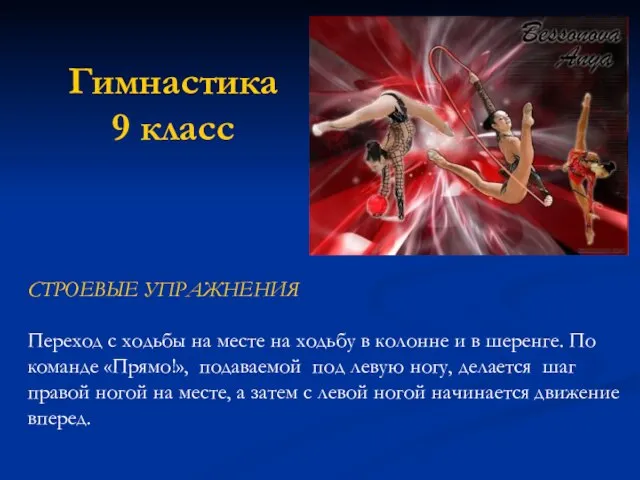 Гимнастика
9 класс

Bessonova
Anya

СТРОЕВЫЕ УПРАЖНЕНИЯ

Переход с ходьбы на месте на ходьбу в колонне и в шеренге. По команде «Прямо!», подаваемой под левую ногу, делается шаг правой ногой на месте, а затем с левой ногой начинается движение вперед.